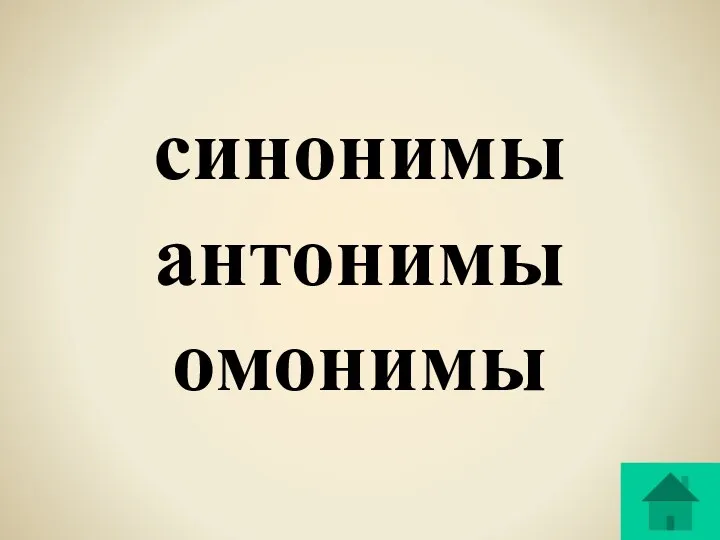 синонимы
антонимы
омонимы